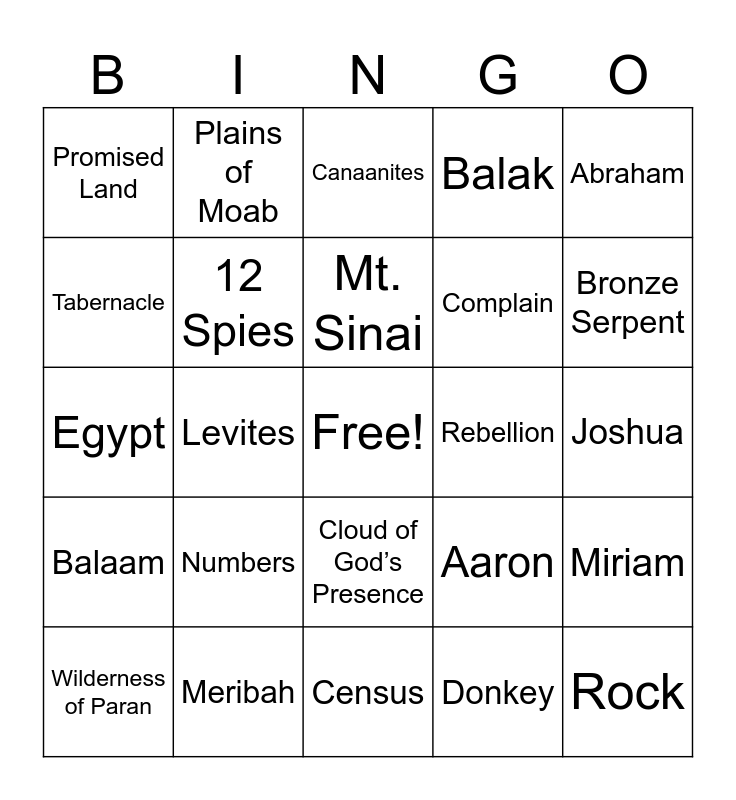 | B | I | N | G | O |
|---|---|---|---|---|
| Promised Land | Plains of Moab | Canaanites | Balak | Abraham |
| Tabernacle | 12 Spies | Mt. Sinai | Complain | Bronze Serpent |
| Egypt | Levites | Free! | Rebellion | Joshua |
| Balaam | Numbers | Cloud of God's Presence | Aaron | Miriam |
| Wilderness of Paran | Meribah | Census | Donkey | Rock |